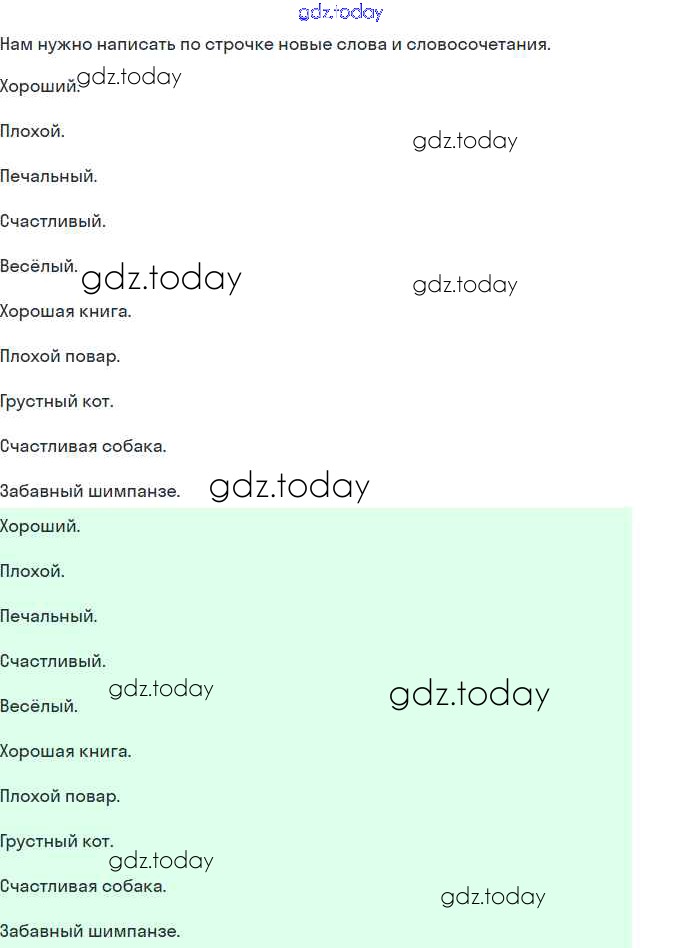 Нам нужно написать по строчке новые слова и словосочетания.

Хороший.

Плохой.

Печальный.

Счастливый.

Весёлый.

Хорошая книга.

Плохой повар.

Грустный кот.

Счастливая собака.

Забавный шимпанзе.

Хороший.

Плохой.

Печальный.

Счастливый.

Весёлый.

Хорошая книга.

Плохой повар.

Грустный кот.

Счастливая собака.

Забавный шимпанзе.

gdz.today